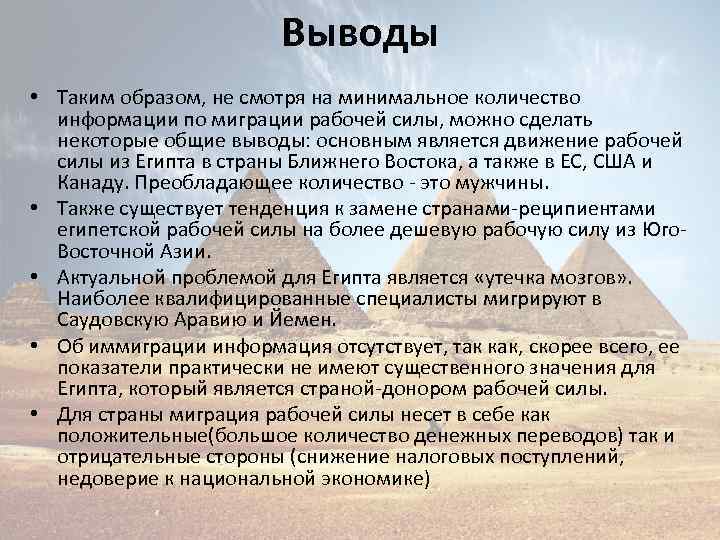 Выводы

• Таким образом, не смотря на минимальное количество информации по миграции рабочей силы, можно сделать некоторые общие выводы: основным является движение рабочей силы из Египта в страны Ближнего Востока, а также в ЕС, США и Канаду. Преобладающее количество - это мужчины.
• Также существует тенденция к замене странами-реципиентами египетской рабочей силы на более дешевую рабочую силу из Юго-Восточной Азии.
• Актуальной проблемой для Египта является «утечка мозгов». Наиболее квалифицированные специалисты мигрируют в Саудовскую Аравию и Йемен.
• Об иммиграции информация отсутствует, так как, скорее всего, ее показатели практически не имеют существенного значения для Египта, который является страной-донором рабочей силы.
• Для страны миграция рабочей силы несет в себе как положительные(большое количество денежных переводов) так и отрицательные стороны (снижение налоговых поступлений, недоверие к национальной экономике)